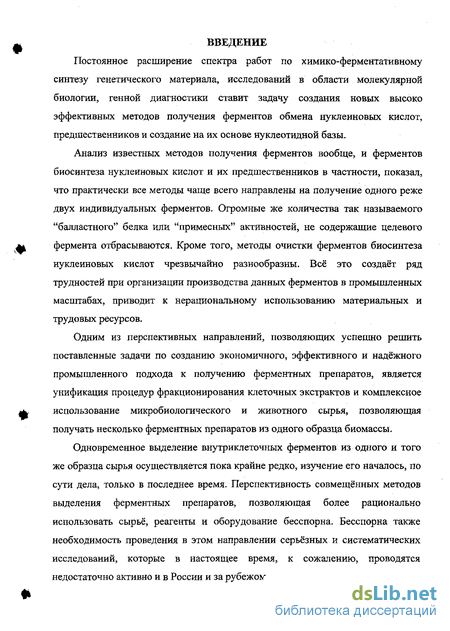 ВВЕДЕНИЕ

Постоянное расширение спектра работ по химико-ферментативному синтезу генетического материала, исследований в области молекулярной биологии, генной диагностики ставит задачу создания новых высоко эффективных методов получения ферментов обмена нуклеиновых кислот, предшественников и создание на их основе нуклеотидной базы.

Анализ известных методов получения ферментов вообще, и ферментов биосинтеза нуклеиновых кислот и их предшественников в частности, показал, что практически все методы чаще всего направлены на получение одного реже двух индивидуальных ферментов. Огромные же количества так называемого "балластного" белка или "примесных" активностей, не содержащие целевого фермента отбрасываются. Кроме того, методы очистки ферментов биосинтеза нуклеиновых кислот чрезвычайно разнообразны. Всё это создаёт ряд трудностей при организации производства данных ферментов в промышленных масштабах, приводит к нерациональному использованию материальных и трудовых ресурсов.

Одним из перспективных направлений, позволяющих успешно решить поставленные задачи по созданию экономичного, эффективного и надёжного промышленного подхода к получению ферментных препаратов, является унификация процедур фракционирования клеточных экстрактов и комплексное использование микробиологического и животного сырья, позволяющая получать несколько ферментных препаратов из одного образца биомассы.

Одновременное выделение внутриклеточных ферментов из одного и того же образца сырья осуществляется пока крайне редко, изучение его началось, по сути дела, только в последнее время. Перспективность совмещённых методов выделения ферментных препаратов, позволяющая более рационально использовать сырьё, реагенты и оборудование бесспорна. Бесспорна также необходимость проведения в этом направлении серьёзных и систематических исследований, которые в настоящее время, к сожалению, проводятся недостаточно активно и в России и за рубежом

dsLib.net
библиотека диссертаций